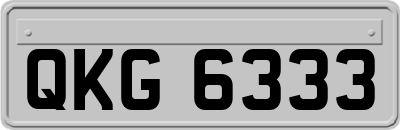 QKG 6333